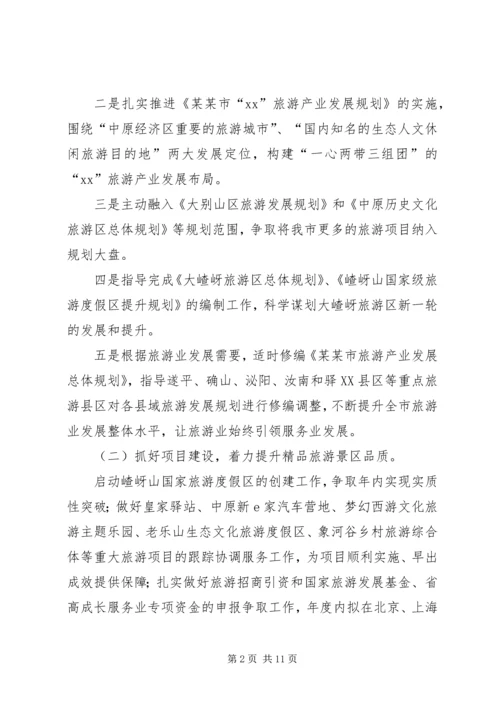 二是扎实推进《某某市“xx”旅游产业发展规划》的实施，围绕“中原经济区重要的旅游城市”、“国内知名的生态人文休闲旅游目的地”两大发展定位，构建“一心两带三组团”的“xx”旅游产业发展布局。

三是主动融入《大别山区旅游发展规划》和《中原历史文化旅游区总体规划》等规划范围，争取将我市更多的旅游项目纳入规划大盘。

四是指导完成《大嵖岈旅游区总体规划》、《嵖岈山国家级旅游度假区提升规划》的编制工作，科学谋划大嵖岈旅游区新一轮的发展和提升。

五是根据旅游业发展需要，适时修编《某某市旅游产业发展总体规划》，指导遂平、确山、泌阳、汝南和驿XX县区等重点旅游县区对各县域旅游发展规划进行修编调整，不断提升全市旅游业发展整体水平，让旅游业始终引领服务业发展。

（二）抓好项目建设，着力提升精品旅游景区品质。

启动嵖岈山国家旅游度假区的创建工作，争取年内实现实质性突破；做好皇家驿站、中原新e家汽车营地、梦幻西游文化旅游主题乐园、老乐山生态文化旅游度假区、象河谷乡村旅游综合体等重大旅游项目的跟踪协调服务工作，为项目顺利实施、早出成效提供保障；扎实做好旅游招商引资和国家旅游发展基金、省高成长服务业专项资金的申报争取工作，年度内拟在北京、上海

第2页 共11页